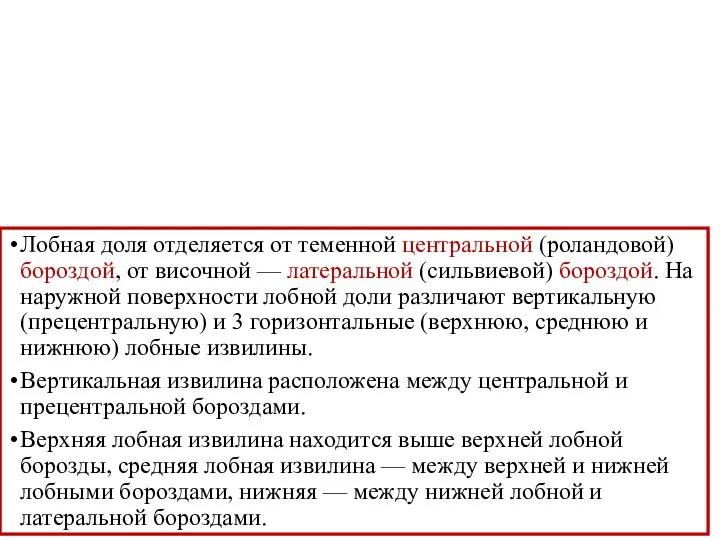 •Лобная доля отделяется от теменной центральной (роландовой) бороздой, от височной — латеральной (сильвиевой) бороздой. На наружной поверхности лобной доли различают вертикальную (прецентральную) и 3 горизонтальные (верхнюю, среднюю и нижнюю) лобные извилины.

•Вертикальная извилина расположена между центральной и прецентральной бороздами.

•Верхняя лобная извилина находится выше верхней лобной борозды, средняя лобная извилина — между верхней и нижней лобными бороздами, нижняя — между нижней лобной и латеральной бороздами.